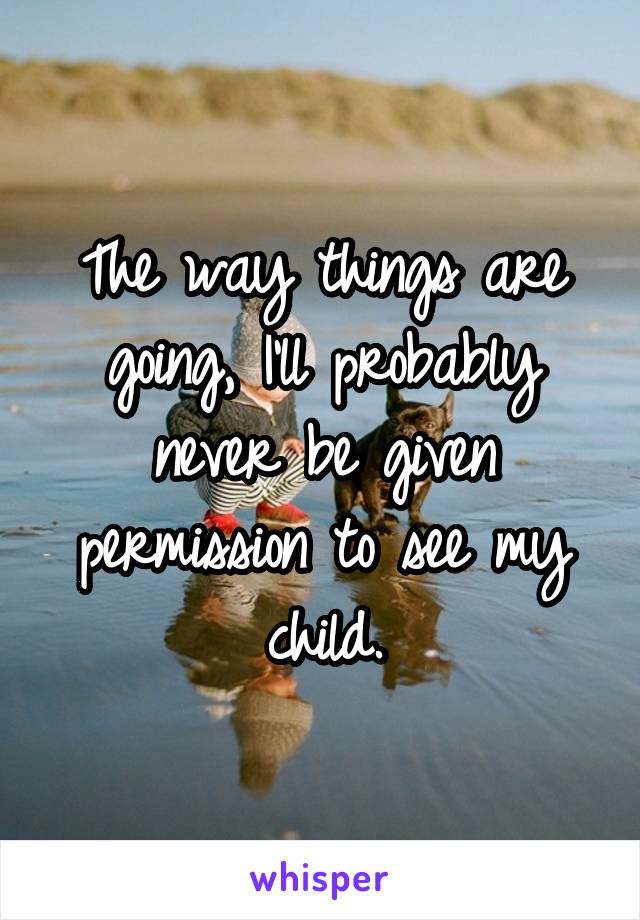 The way things are going, I'll probably never be given permission to see my child.

whisper